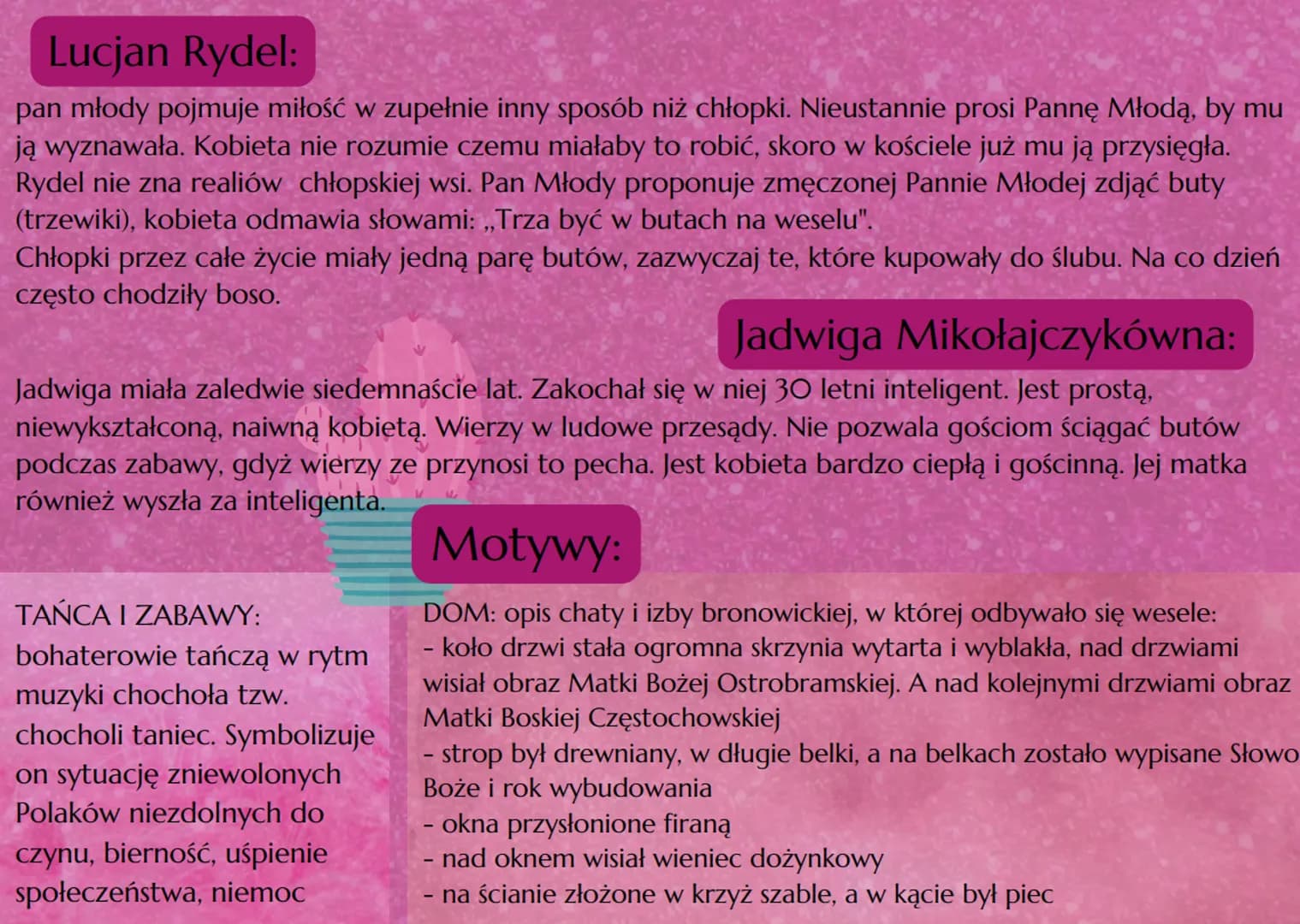 Lucjan Rydel:

pan młody pojmuje miłość w zupełnie inny sposób niż chłopki. Nieustannie prosi Pannę Młodą, by mu ją wyznawała. Kobieta nie rozumie czemu miałaby to robić, skoro w kościele już mu ją przysięgła. Rydel nie zna realiów chłopskiej wsi. Pan Młody proponuje zmęczonej Pannie Młodej zdjąć buty (trzewiki), kobieta odmawia słowami: „Trza być w butach na weselu".
Chłopki przez całe życie miały jedną parę butów, zazwyczaj te, które kupowały do ślubu. Na co dzień często chodziły boso.

Jadwiga Mikołajczykówna:

Jadwiga miała zaledwie siedemnaście lat. Zakochał się w niej 30 letni inteligent. Jest prostą, niewykształconą, naiwną kobietą. Wierzy w ludowe przesądy. Nie pozwala gościom ściągać butów podczas zabawy, gdyż wierzy ze przynosi to pecha. Jest kobieta bardzo ciepłą i gościnną. Jej matka również wyszła za inteligenta.

Motywy:

TAŃCA I ZABAWY:
bohaterowie tańczą w rytm muzyki chochoła tzw. chocholi taniec. Symbolizuje on sytuację zniewolonych Polaków niezdolnych do czynu, bierność, uśpienie społeczeństwa, niemoc

DOM: opis chaty i izby bronowickiej, w której odbywało się wesele:
- koło drzwi stała ogromna skrzynia wytarta i wyblakła, nad drzwiami wisiał obraz Matki Bożej Ostrobramskiej. A nad kolejnymi drzwiami obraz Matki Boskiej Częstochowskiej
- strop był drewniany, w długie belki, a na belkach zostało wypisane Słowo Boże i rok wybudowania
- okna przysłonione firaną
- nad oknem wisiał wieniec dożynkowy
- na ścianie złożone w krzyż szable, a w kącie był piec